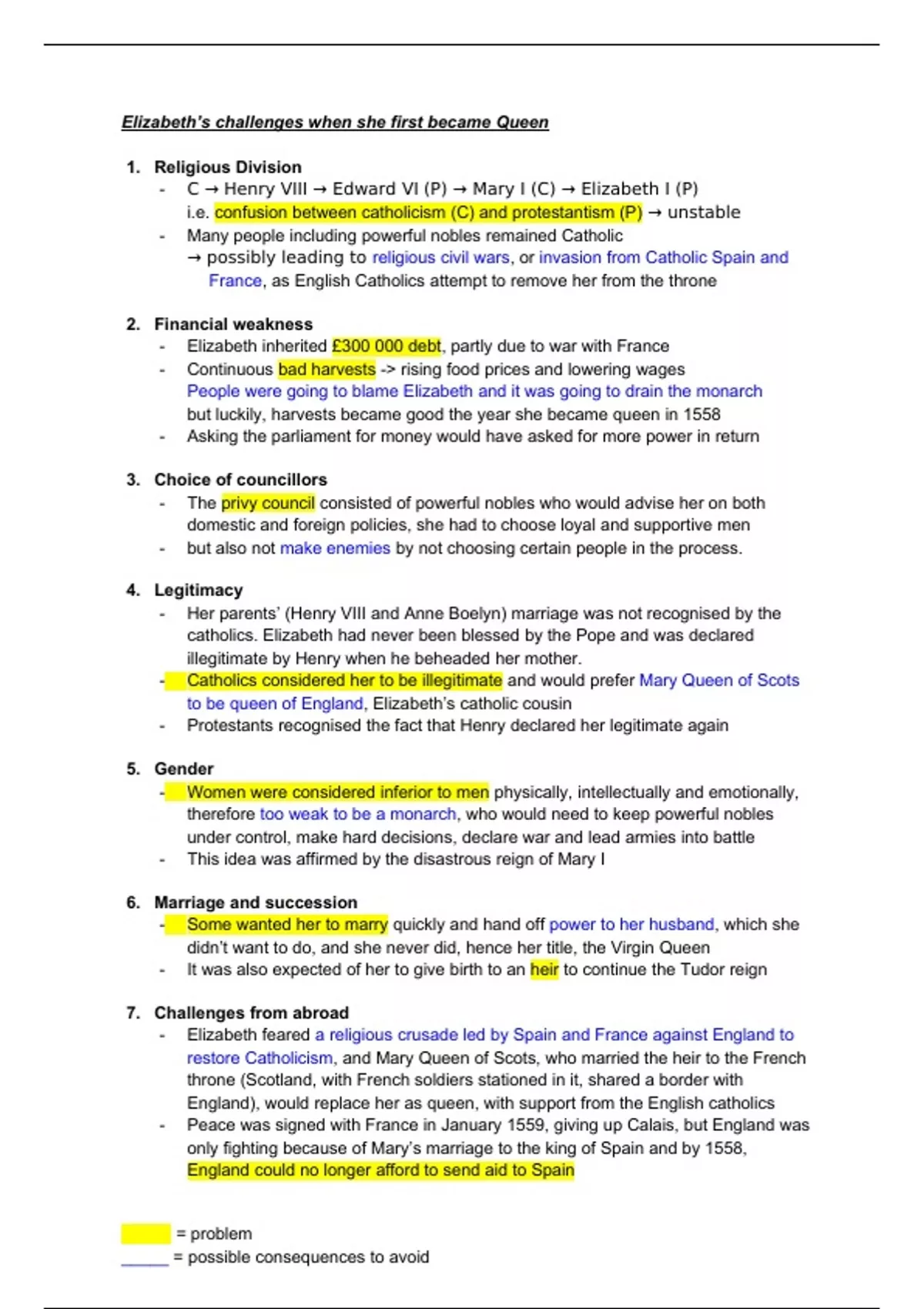 Elizabeth's challenges when she first became Queen

1. Religious Division
- C → Henry VIII → Edward VI (P) → Mary I (C) → Elizabeth I (P) i.e. confusion between catholicism (C) and protestantism (P) → unstable
- Many people including powerful nobles remained Catholic → possibly leading to religious civil wars, or invasion from Catholic Spain and France, as English Catholics attempt to remove her from the throne

2. Financial weakness
- Elizabeth inherited £300 000 debt, partly due to war with France
- Continuous bad harvests -> rising food prices and lowering wages People were going to blame Elizabeth and it was going to drain the monarch but luckily, harvests became good the year she became queen in 1558
- Asking the parliament for money would have asked for more power in return

3. Choice of councillors
- The privy council consisted of powerful nobles who would advise her on both domestic and foreign policies, she had to choose loyal and supportive men
- but also not make enemies by not choosing certain people in the process.

4. Legitimacy
- Her parents' (Henry VIII and Anne Boelyn) marriage was not recognised by the catholics. Elizabeth had never been blessed by the Pope and was declared illegitimate by Henry when he beheaded her mother.
- Catholics considered her to be illegitimate and would prefer Mary Queen of Scots to be queen of England, Elizabeth's catholic cousin
- Protestants recognised the fact that Henry declared her legitimate again

5. Gender
- Women were considered inferior to men physically, intellectually and emotionally, therefore too weak to be a monarch, who would need to keep powerful nobles under control, make hard decisions, declare war and lead armies into battle
- This idea was affirmed by the disastrous reign of Mary I

6. Marriage and succession
- Some wanted her to marry quickly and hand off power to her husband, which she didn't want to do, and she never did, hence her title, the Virgin Queen
- It was also expected of her to give birth to an heir to continue the Tudor reign

7. Challenges from abroad
- Elizabeth feared a religious crusade led by Spain and France against England to restore Catholicism, and Mary Queen of Scots, who married the heir to the French throne (Scotland, with French soldiers stationed in it, shared a border with England), would replace her as queen, with support from the English catholics
- Peace was signed with France in January 1559, giving up Calais, but England was only fighting because of Mary's marriage to the king of Spain and by 1558, England could no longer afford to send aid to Spain

= problem
= possible consequences to avoid